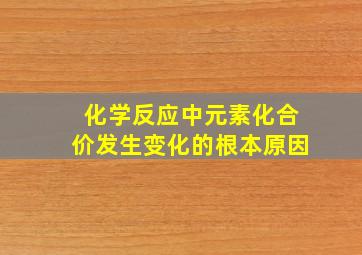 化学反应中元素化合价发生变化的根本原因